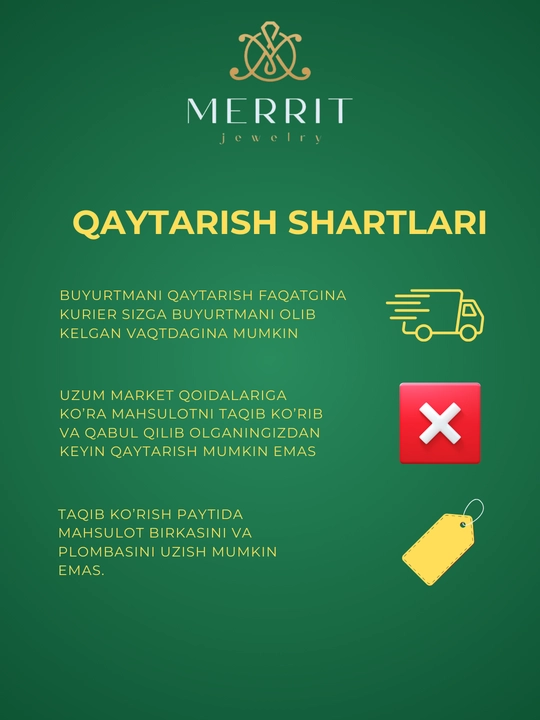 MERRIT
jewelry

QAYTARISH SHARTLARI

BUYURTMANI QAYTARISH FAQATGINA KURIER SIZGA BUYURTMANI OLIB KELGAN VAQTDAGINA MUMKIN

UZUM MARKET QOIDALARIGA KO'RA MAHSULOTNI TAQIB KO'RIB VA QABUL QILIB OLGANINGIZDAN KEYIN QAYTARISH MUMKIN EMAS

TAQIB KO'RISH PAYTIDA MAHSULOT BIRKASINI VA PLOMBASINI UZISH MUMKIN EMAS.